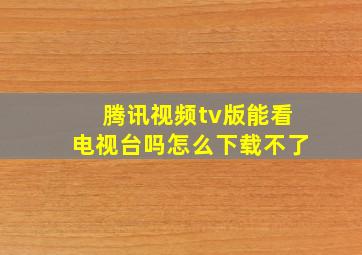 腾讯视频tv版能看电视台吗怎么下载不了